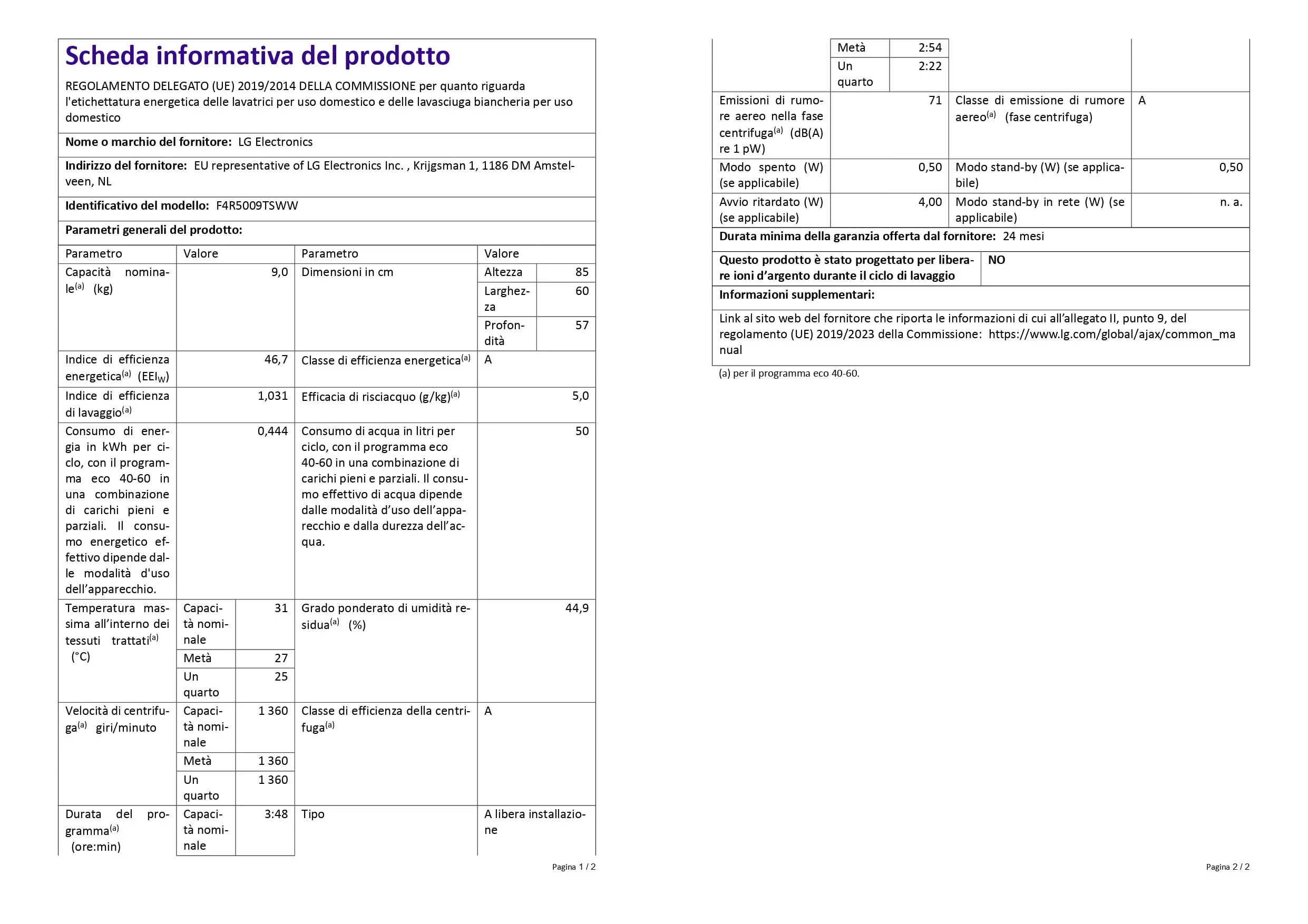 Scheda informativa del prodotto

REGOLAMENTO DELEGATO (UE) 2019/2014 DELLA COMMISSIONE per quanto riguarda l'etichettatura energetica delle lavatrici per uso domestico e delle lavasciuga biancheria per uso domestico

Nome o marchio del fornitore: LG Electronics

Indirizzo del fornitore: EU representative of LG Electronics Inc. , Krijgsman 1, 1186 DM Amstelveen, NL

Identificativo del modello: F4R5009TSWW

Parametri generali del prodotto:

| Parametro | Valore | | Parametro | Valore | |
|---|---|---|---|---|---|
| Capacità nominale$^{(a)}$ (kg) | 9,0 | | Dimensioni in cm | Altezza | 85 |
| | | | | Larghezza | 60 |
| | | | | Profondità | 57 |
| Indice di efficienza energetica$^{(a)}$ ($EEI_W$) | 46,7 | | Classe di efficienza energetica$^{(a)}$ | A | |
| Indice di efficienza di lavaggio$^{(a)}$ | 1,031 | | Efficacia di risciacquo (g/kg)$^{(a)}$ | 5,0 | |
| Consumo di energia in kWh per ciclo, con il programma eco 40-60 in una combinazione di carichi pieni e parziali. Il consumo energetico effettivo dipende dalle modalità d'uso dell'apparecchio. | 0,444 | | Consumo di acqua in litri per ciclo, con il programma eco 40-60 in una combinazione di carichi pieni e parziali. Il consumo effettivo di acqua dipende dalle modalità d'uso dell'apparecchio e dalla durezza dell'acqua. | 50 | |
| Temperatura massima all'interno dei tessuti trattati$^{(a)}$ (°C) | Capacità nominale | 31 | Grado ponderato di umidità residua$^{(a)}$ (%) | 44,9 | |
| | Metà | 27 | | | |
| | Un quarto | 25 | | | |
| Velocità di centrifuga$^{(a)}$ giri/minuto | Capacità nominale | 1 360 | Classe di efficienza della centrifuga$^{(a)}$ | A | |
| | Metà | 1 360 | | | |
| | Un quarto | 1 360 | | | |
| Durata del programma$^{(a)}$ (ore:min) | Capacità nominale | 3:48 | Tipo | A libera installazione | |

Pagina 1 / 2

| | | | | |
|---|---|---|---|---|
| | Metà | 2:54 | | |
| | Un quarto | 2:22 | | |
| Emissioni di rumore aereo nella fase centrifuga$^{(a)}$ (dB(A) re 1 pW) | 71 | | Classe di emissione di rumore aereo$^{(a)}$ (fase centrifuga) | A |
| Modo spento (W) (se applicabile) | 0,50 | | Modo stand-by (W) (se applicabile) | 0,50 |
| Avvio ritardato (W) (se applicabile) | 4,00 | | Modo stand-by in rete (W) (se applicabile) | n. a. |

Durata minima della garanzia offerta dal fornitore: 24 mesi

| Questo prodotto è stato progettato per liberare ioni d'argento durante il ciclo di lavaggio | NO |
|---|---|

Informazioni supplementari:

Link al sito web del fornitore che riporta le informazioni di cui all'allegato II, punto 9, del regolamento (UE) 2019/2023 della Commissione: https://www.lg.com/global/ajax/common_manual

(a) per il programma eco 40-60.

Pagina 2 / 2